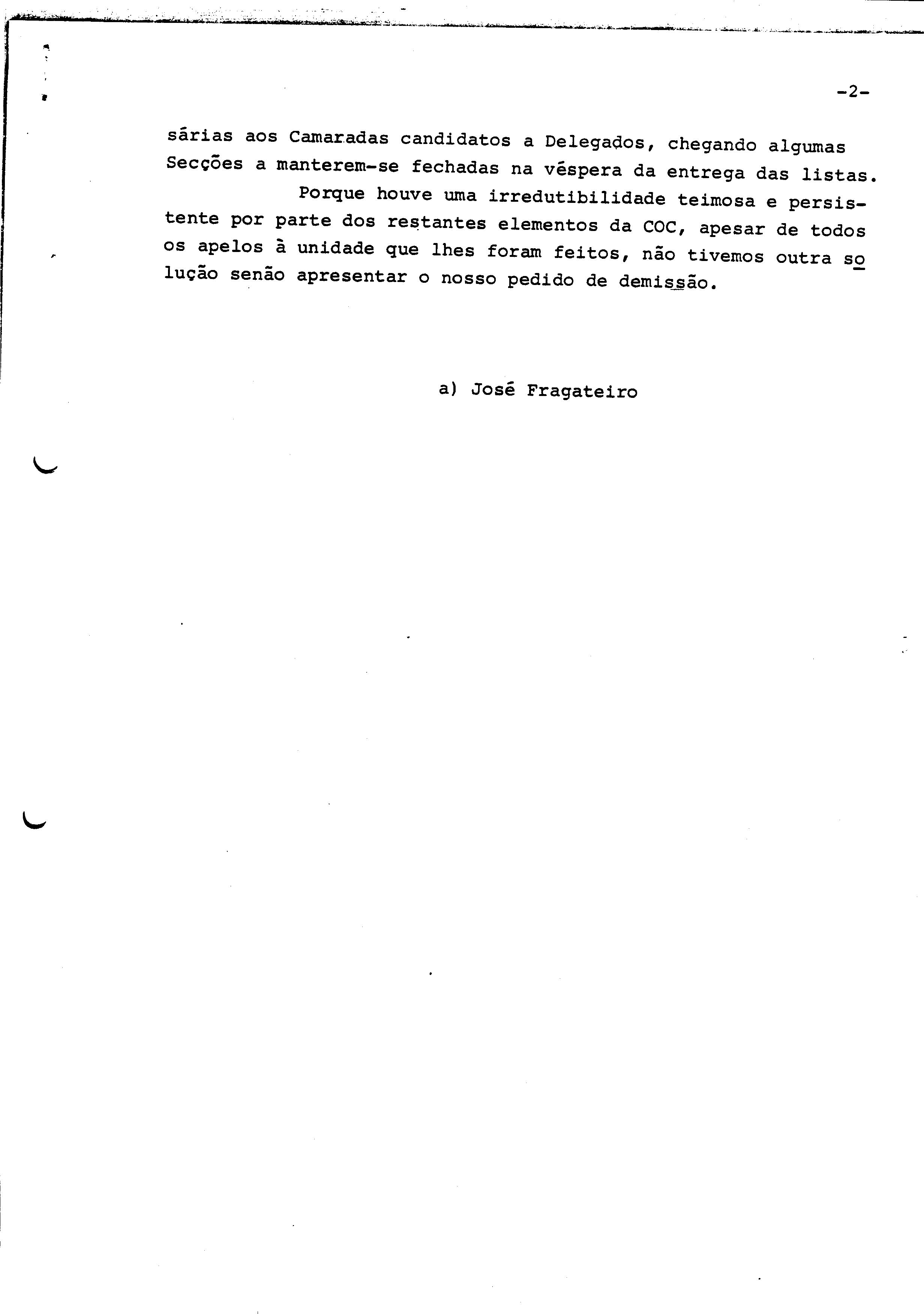 -2-

sárias aos Camaradas candidatos a Delegados, chegando algumas Secções a manterem-se fechadas na véspera da entrega das listas.

Porque houve uma irredutibilidade teimosa e persistente por parte dos restantes elementos da COC, apesar de todos os apelos à unidade que lhes foram feitos, não tivemos outra solução senão apresentar o nosso pedido de demissão.

a) José Fragateiro